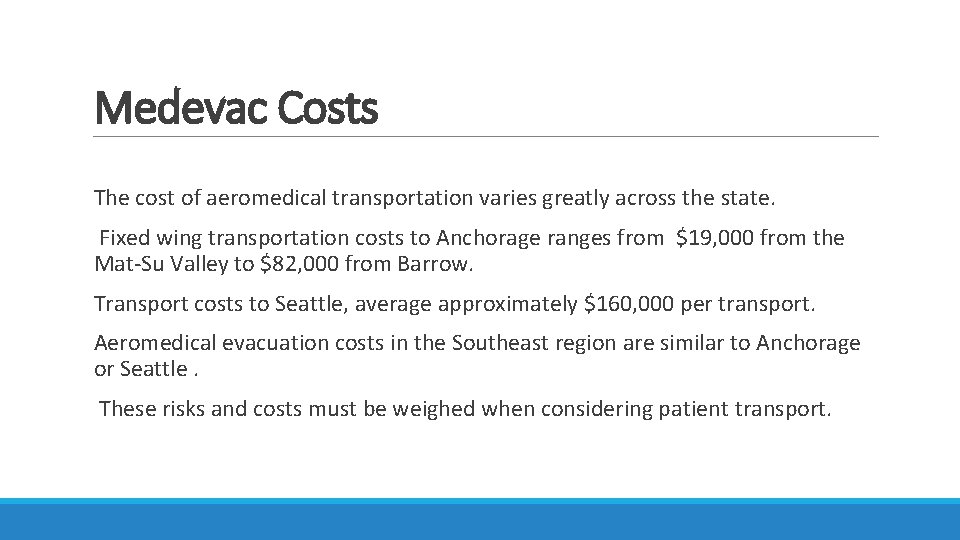 Medevac Costs

The cost of aeromedical transportation varies greatly across the state.

Fixed wing transportation costs to Anchorage ranges from \$19,000 from the Mat-Su Valley to \$82,000 from Barrow.

Transport costs to Seattle, average approximately \$160,000 per transport.

Aeromedical evacuation costs in the Southeast region are similar to Anchorage or Seattle .

These risks and costs must be weighed when considering patient transport.